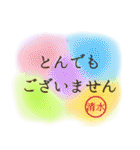 とんでも
ございません

清水